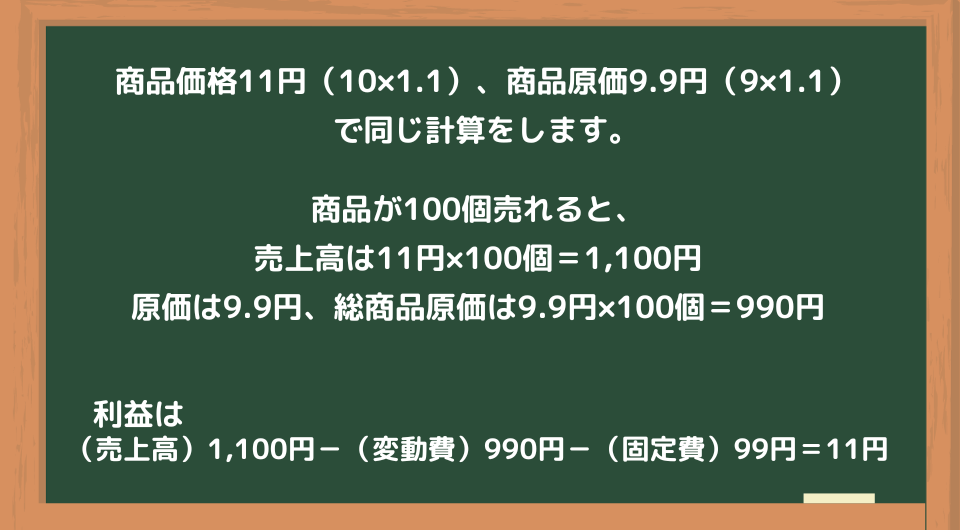 商品価格11円（10×1.1）、商品原価9.9円（9×1.1）で同じ計算をします。

商品が100個売れると、
売上高は11円×100個＝1,100円
原価は9.9円、総商品原価は9.9円×100個＝990円

利益は
（売上高）1,100円－（変動費）990円－（固定費）99円＝11円